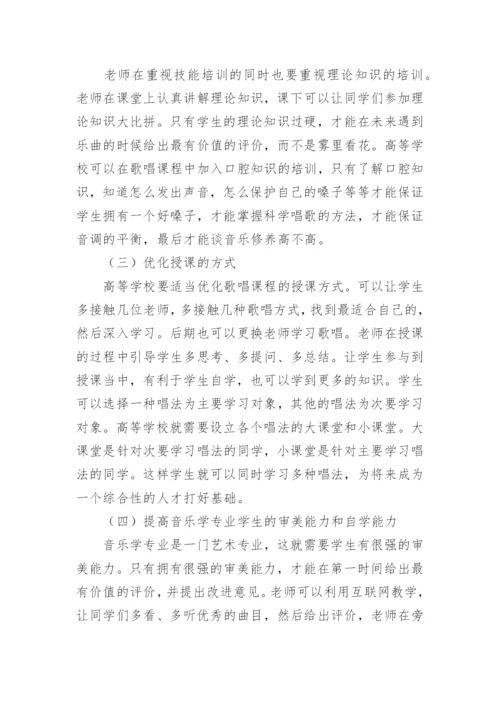 老师在重视技能培训的同时也要重视理论知识的培训。老师在课堂上认真讲解理论知识，课下可以让同学们参加理论知识大比拼。只有学生的理论知识过硬，才能在未来遇到乐曲的时候给出最有价值的评价，而不是雾里看花。高等学校可以在歌唱课程中加入口腔知识的培训，只有了解口腔知识，知道怎么发出声音，怎么保护自己的嗓子等等才能保证学生拥有一个好嗓子，才能掌握科学唱歌的方法，才能保证音调的平衡，最后才能谈音乐修养高不高。

（三）优化授课的方式

高等学校要适当优化歌唱课程的授课方式。可以让学生多接触几位老师，多接触几种歌唱方式，找到最适合自己的，然后深入学习。后期也可以更换老师学习歌唱。老师在授课的过程中引导学生多思考、多提问、多总结。让学生参与到授课当中，有利于学生自学，也可以学到更多的知识。学生可以选择一种唱法为主要学习对象，其他的唱法为次要学习对象。高等学校就需要设立各个唱法的大课堂和小课堂。大课堂是针对次要学习唱法的同学，小课堂是针对主要学习唱法的同学。这样学生就可以同时学习多种唱法，为将来成为一个综合性的人才打好基础。

（四）提高音乐学专业学生的审美能力和自学能力

音乐学专业是一门艺术专业，这就需要学生有很强的审美能力。只有拥有很强的审美能力，才能在第一时间给出最有价值的评价，并提出改进意见。老师可以利用互联网教学，让同学们多看、多听优秀的曲目，然后给出评价，老师在旁